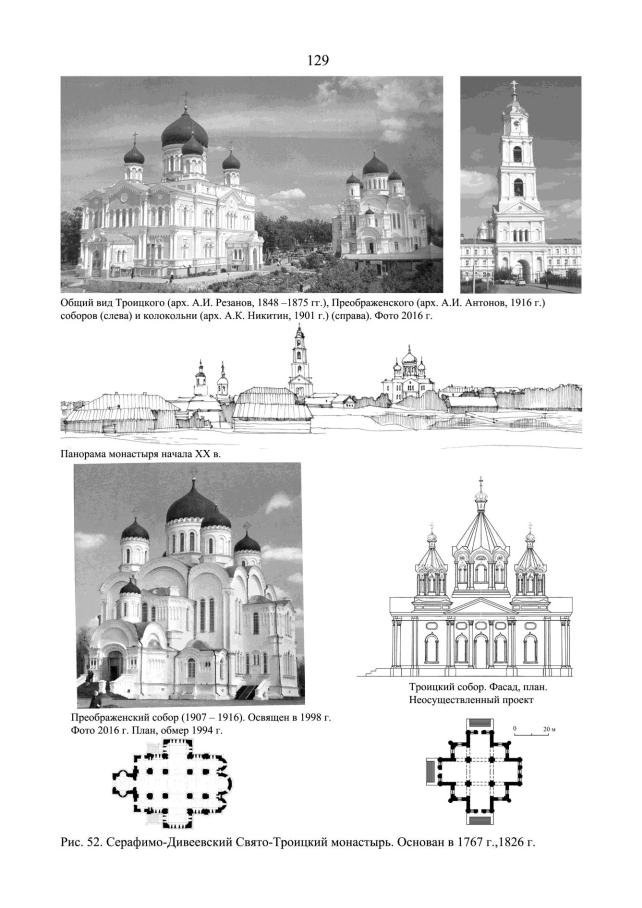 129

Общий вид Троицкого (арх. А.И. Резанов, 1848 –1875 гг.), Преображенского (арх. А.И. Антонов, 1916 г.) соборов (слева) и колокольни (арх. А.К. Никитин, 1901 г.) (справа). Фото 2016 г.

Панорама монастыря начала XX в.

Преображенский собор (1907 – 1916). Освящен в 1998 г. Фото 2016 г. План, обмер 1994 г.

Троицкий собор. Фасад, план. Неосуществленный проект

0 20 м

Рис. 52. Серафимо-Дивеевский Свято-Троицкий монастырь. Основан в 1767 г.,1826 г.